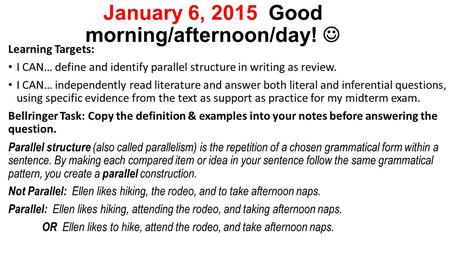 January 6, 2015 Good morning/afternoon/day! ☺

Learning Targets:

• I CAN… define and identify parallel structure in writing as review.

• I CAN… independently read literature and answer both literal and inferential questions, using specific evidence from the text as support as practice for my midterm exam.

Bellringer Task: Copy the definition & examples into your notes before answering the question.

Parallel structure (also called parallelism) is the repetition of a chosen grammatical form within a sentence. By making each compared item or idea in your sentence follow the same grammatical pattern, you create a parallel construction.

Not Parallel: Ellen likes hiking, the rodeo, and to take afternoon naps.

Parallel: Ellen likes hiking, attending the rodeo, and taking afternoon naps.

OR Ellen likes to hike, attend the rodeo, and take afternoon naps.